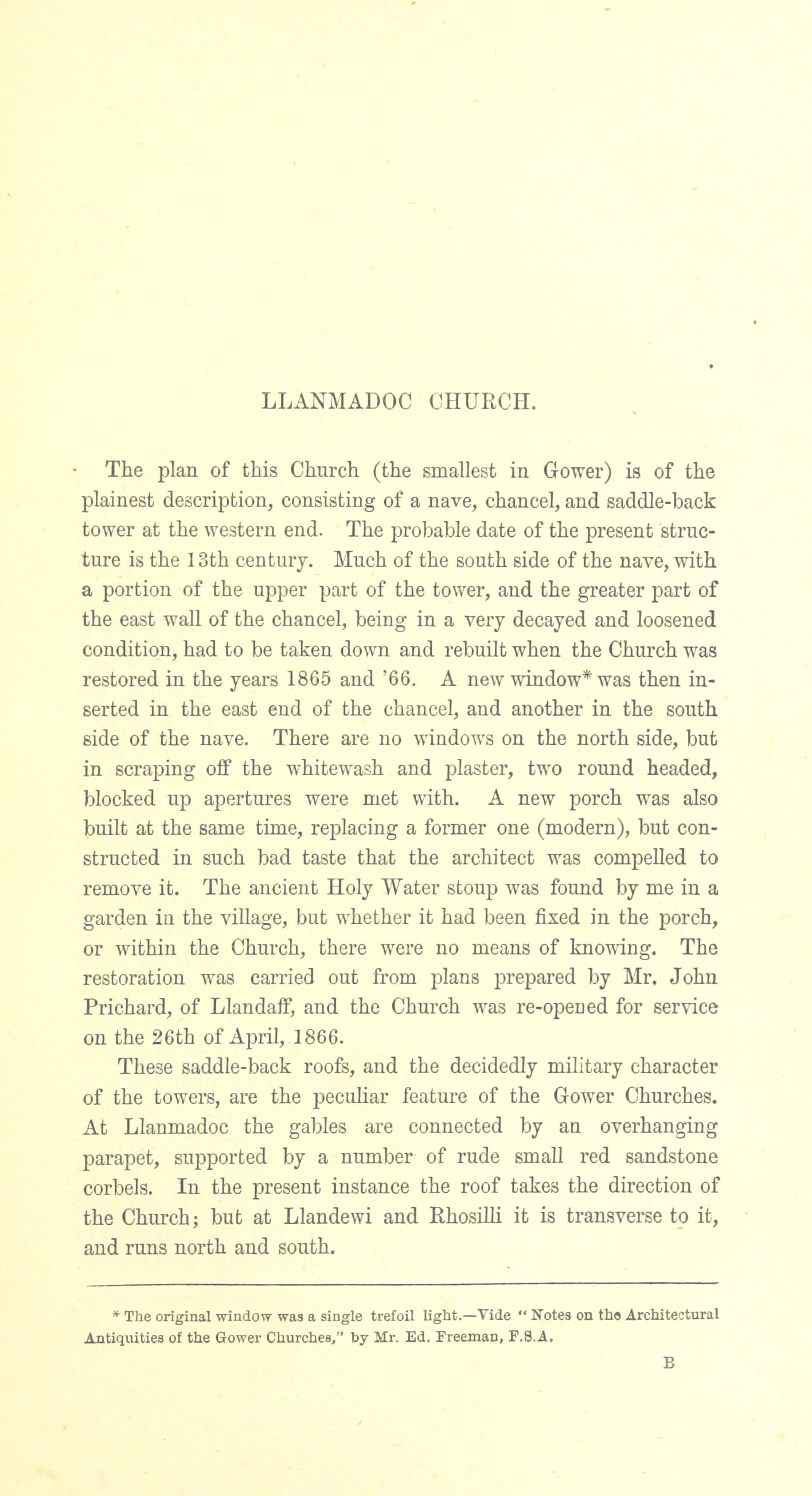 LLANMADOC CHURCH.

The plan of this Church (the smallest in Gower) is of the plainest description, consisting of a nave, chancel, and saddle-back tower at the western end. The probable date of the present structure is the 13th century. Much of the south side of the nave, with a portion of the upper part of the tower, and the greater part of the east wall of the chancel, being in a very decayed and loosened condition, had to be taken down and rebuilt when the Church was restored in the years 1865 and '66. A new window* was then inserted in the east end of the chancel, and another in the south side of the nave. There are no windows on the north side, but in scraping off the whitewash and plaster, two round headed, blocked up apertures were met with. A new porch was also built at the same time, replacing a former one (modern), but constructed in such bad taste that the architect was compelled to remove it. The ancient Holy Water stoup was found by me in a garden in the village, but whether it had been fixed in the porch, or within the Church, there were no means of knowing. The restoration was carried out from plans prepared by Mr. John Prichard, of Llandaff, and the Church was re-opened for service on the 26th of April, 1866.

These saddle-back roofs, and the decidedly military character of the towers, are the peculiar feature of the Gower Churches. At Llanmadoc the gables are connected by an overhanging parapet, supported by a number of rude small red sandstone corbels. In the present instance the roof takes the direction of the Church; but at Llandewi and Rhosilli it is transverse to it, and runs north and south.

* The original window was a single trefoil light.—Vide "Notes on the Architectural Antiquities of the Gower Churches," by Mr. Ed. Freeman, F.S.A.

B